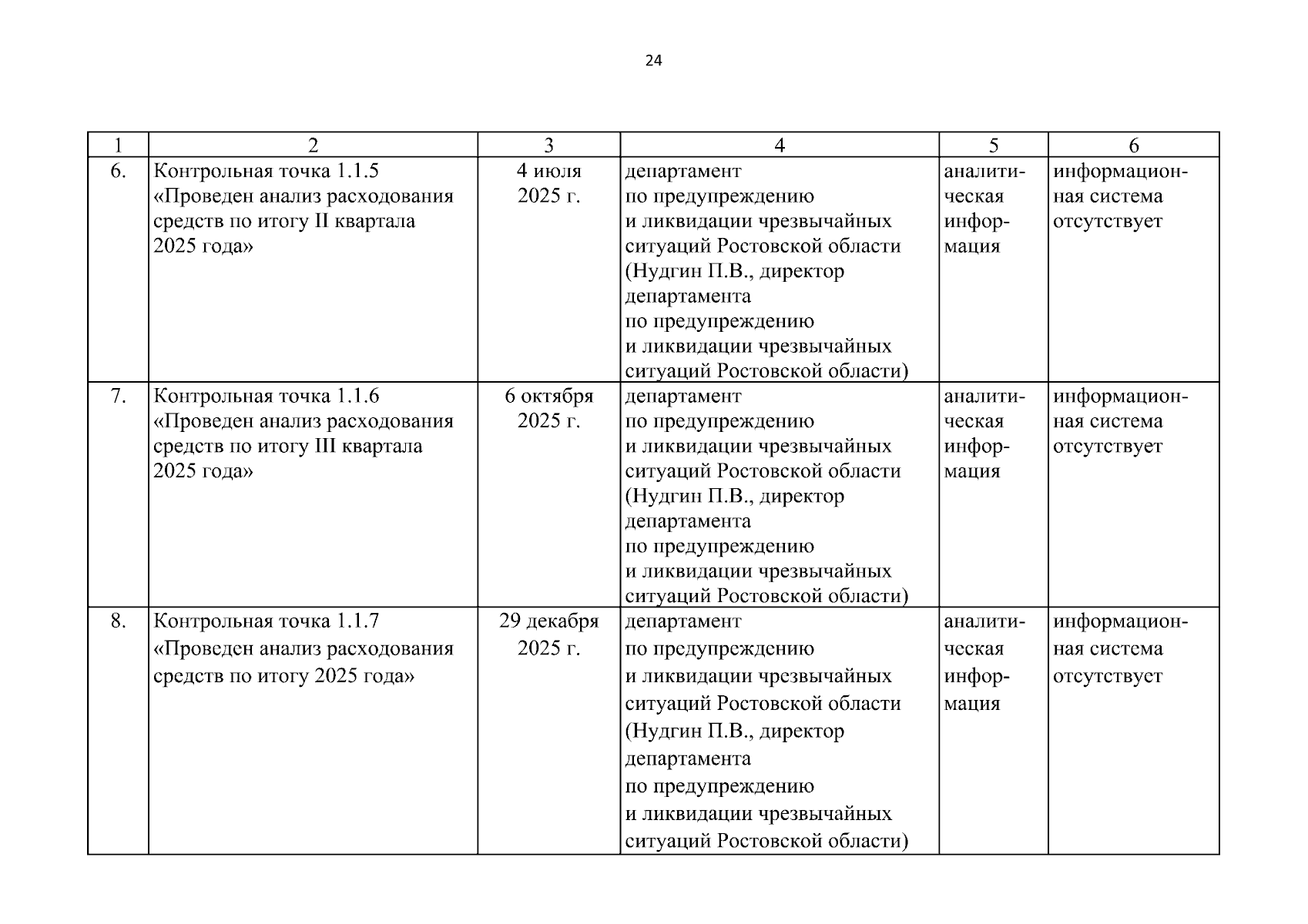 24

| 1 | 2 | 3 | 4 | 5 | 6 |
|---|---|---|---|---|---|
| 6. | Контрольная точка 1.1.5 «Проведен анализ расходования средств по итогу II квартала 2025 года» | 4 июля 2025 г. | департамент по предупреждению и ликвидации чрезвычайных ситуаций Ростовской области (Нудгин П.В., директор департамента по предупреждению и ликвидации чрезвычайных ситуаций Ростовской области) | аналитическая информация | информационная система отсутствует |
| 7. | Контрольная точка 1.1.6 «Проведен анализ расходования средств по итогу III квартала 2025 года» | 6 октября 2025 г. | департамент по предупреждению и ликвидации чрезвычайных ситуаций Ростовской области (Нудгин П.В., директор департамента по предупреждению и ликвидации чрезвычайных ситуаций Ростовской области) | аналитическая информация | информационная система отсутствует |
| 8. | Контрольная точка 1.1.7 «Проведен анализ расходования средств по итогу 2025 года» | 29 декабря 2025 г. | департамент по предупреждению и ликвидации чрезвычайных ситуаций Ростовской области (Нудгин П.В., директор департамента по предупреждению и ликвидации чрезвычайных ситуаций Ростовской области) | аналитическая информация | информационная система отсутствует |